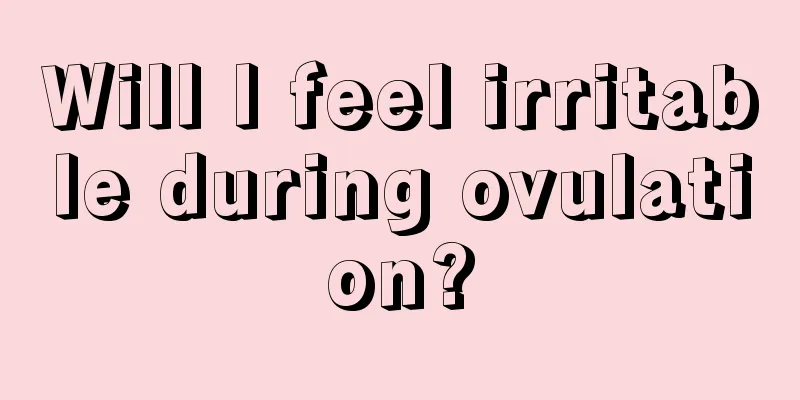 Will I feel irritable during ovulation?